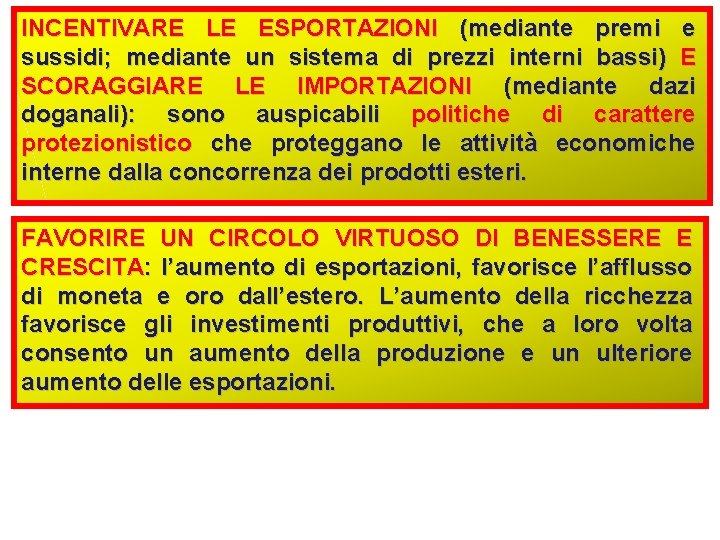 INCENTIVARE LE ESPORTAZIONI (mediante premi e sussidi; mediante un sistema di prezzi interni bassi) E SCORAGGIARE LE IMPORTAZIONI (mediante dazi doganali): sono auspicabili politiche di carattere protezionistico che proteggano le attività economiche interne dalla concorrenza dei prodotti esteri.

FAVORIRE UN CIRCOLO VIRTUOSO DI BENESSERE E CRESCITA: l'aumento di esportazioni, favorisce l'afflusso di moneta e oro dall'estero. L'aumento della ricchezza favorisce gli investimenti produttivi, che a loro volta consento un aumento della produzione e un ulteriore aumento delle esportazioni.